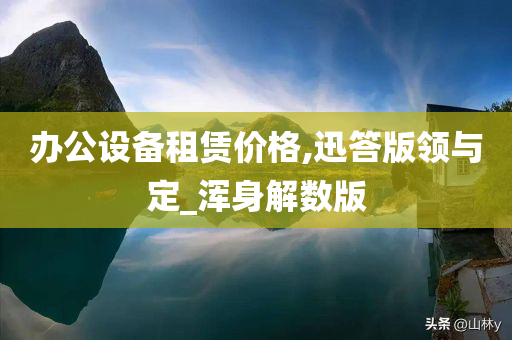 办公设备租赁价格,迅答版领与定_浑身解数版

头条 @山林y